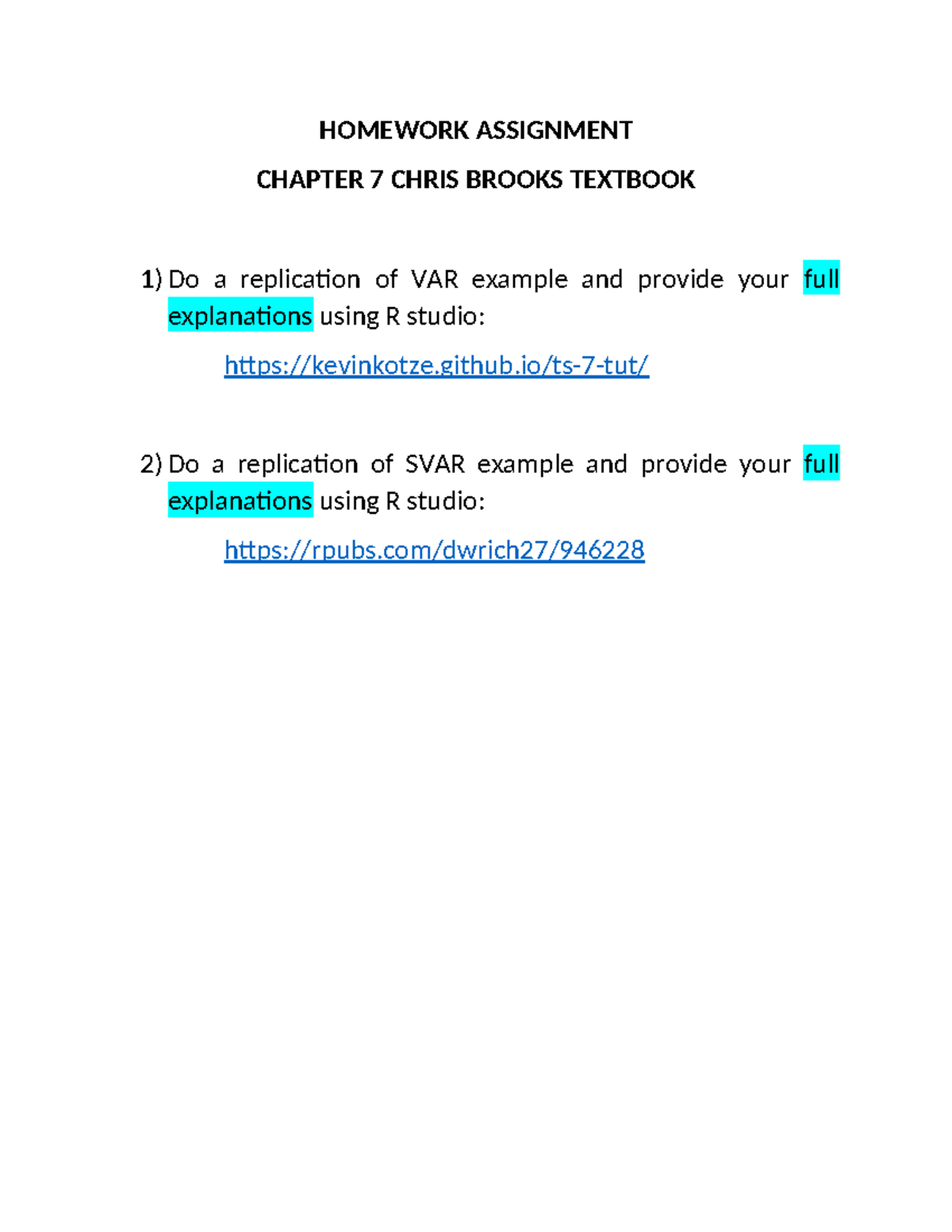 HOMEWORK ASSIGNMENT

CHAPTER 7 CHRIS BROOKS TEXTBOOK

1) Do a replication of VAR example and provide your full explanations using R studio:

https://kevinkotze.github.io/ts-7-tut/

2) Do a replication of SVAR example and provide your full explanations using R studio:

https://rpubs.com/dwrich27/946228